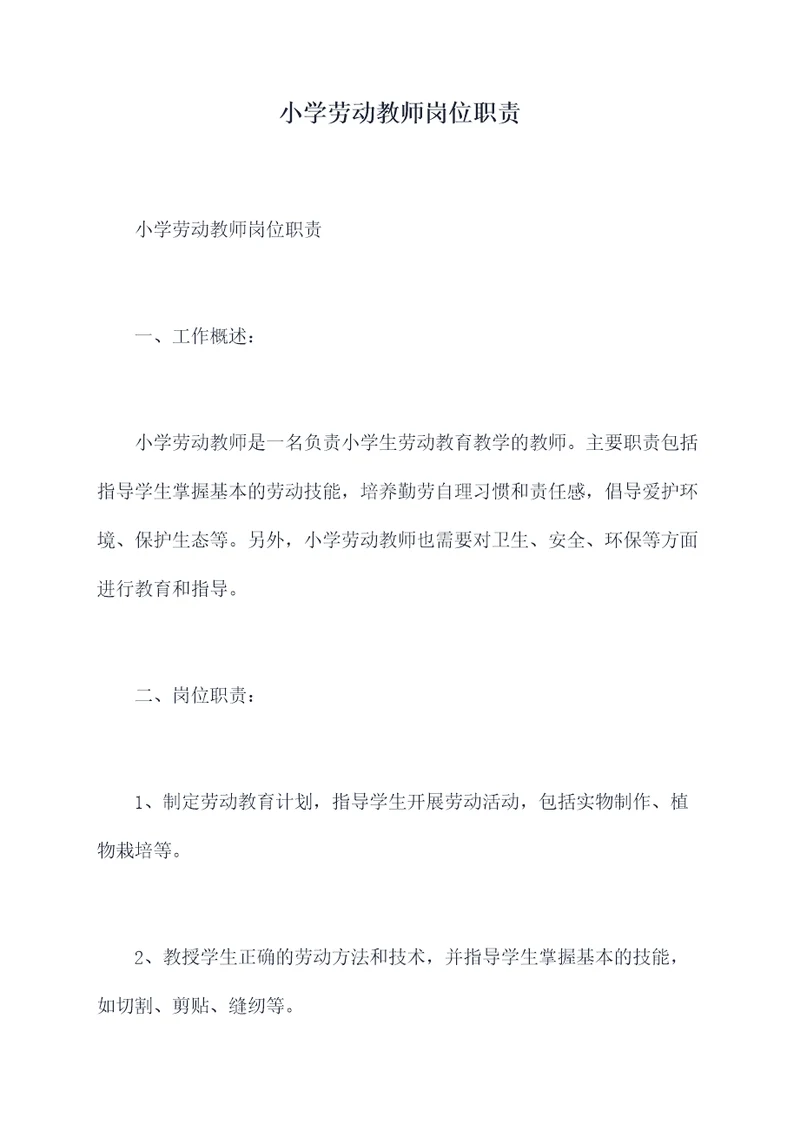 小学劳动教师岗位职责

小学劳动教师岗位职责

一、工作概述：

小学劳动教师是一名负责小学生劳动教育教学的教师。主要职责包括指导学生掌握基本的劳动技能，培养勤劳自理习惯和责任感，倡导爱护环境、保护生态等。另外，小学劳动教师也需要对卫生、安全、环保等方面进行教育和指导。

二、岗位职责：

1、制定劳动教育计划，指导学生开展劳动活动，包括实物制作、植物栽培等。

2、教授学生正确的劳动方法和技术，并指导学生掌握基本的技能，如切割、剪贴、缝纫等。